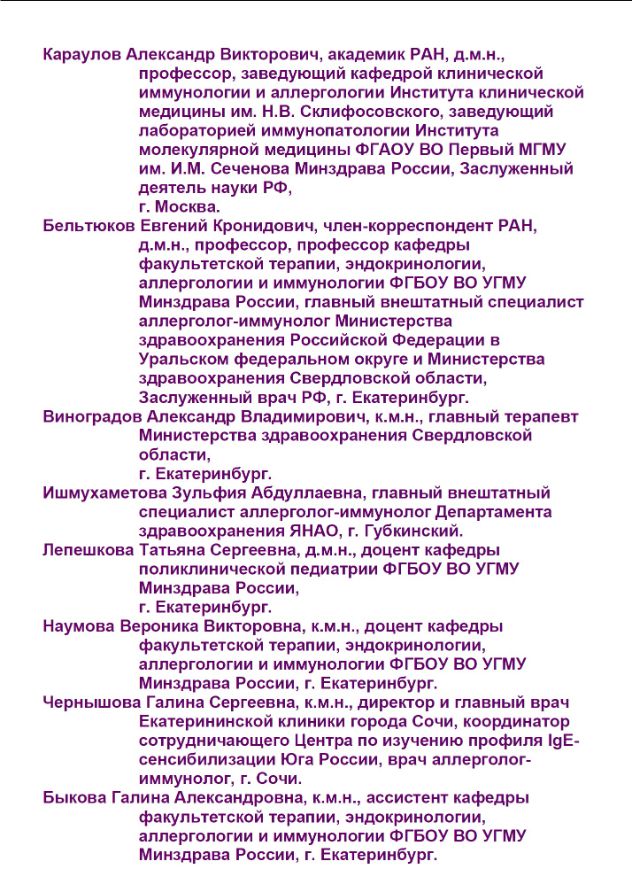 Караулов Александр Викторович, академик РАН, д.м.н., профессор, заведующий кафедрой клинической иммунологии и аллергологии Института клинической медицины им. Н.В. Склифосовского, заведующий лабораторией иммунопатологии Института молекулярной медицины ФГАОУ ВО Первый МГМУ им. И.М. Сеченова Минздрава России, Заслуженный деятель науки РФ, г. Москва.
Бельтюков Евгений Кронидович, член-корреспондент РАН, д.м.н., профессор, профессор кафедры факультетской терапии, эндокринологии, аллергологии и иммунологии ФГБОУ ВО УГМУ Минздрава России, главный внештатный специалист аллерголог-иммунолог Министерства здравоохранения Российской Федерации в Уральском федеральном округе и Министерства здравоохранения Свердловской области, Заслуженный врач РФ, г. Екатеринбург.
Виноградов Александр Владимирович, к.м.н., главный терапевт Министерства здравоохранения Свердловской области, г. Екатеринбург.
Ишмухаметова Зульфия Абдуллаевна, главный внештатный специалист аллерголог-иммунолог Департамента здравоохранения ЯНАО, г. Губкинский.
Лепешкова Татьяна Сергеевна, д.м.н., доцент кафедры поликлинической педиатрии ФГБОУ ВО УГМУ Минздрава России, г. Екатеринбург.
Наумова Вероника Викторовна, к.м.н., доцент кафедры факультетской терапии, эндокринологии, аллергологии и иммунологии ФГБОУ ВО УГМУ Минздрава России, г. Екатеринбург.
Чернышова Галина Сергеевна, к.м.н., директор и главный врач Екатерининской клиники города Сочи, координатор сотрудничающего Центра по изучению профиля IgE-сенсибилизации Юга России, врач аллерголог-иммунолог, г. Сочи.
Быкова Галина Александровна, к.м.н., ассистент кафедры факультетской терапии, эндокринологии, аллергологии и иммунологии ФГБОУ ВО УГМУ Минздрава России, г. Екатеринбург.